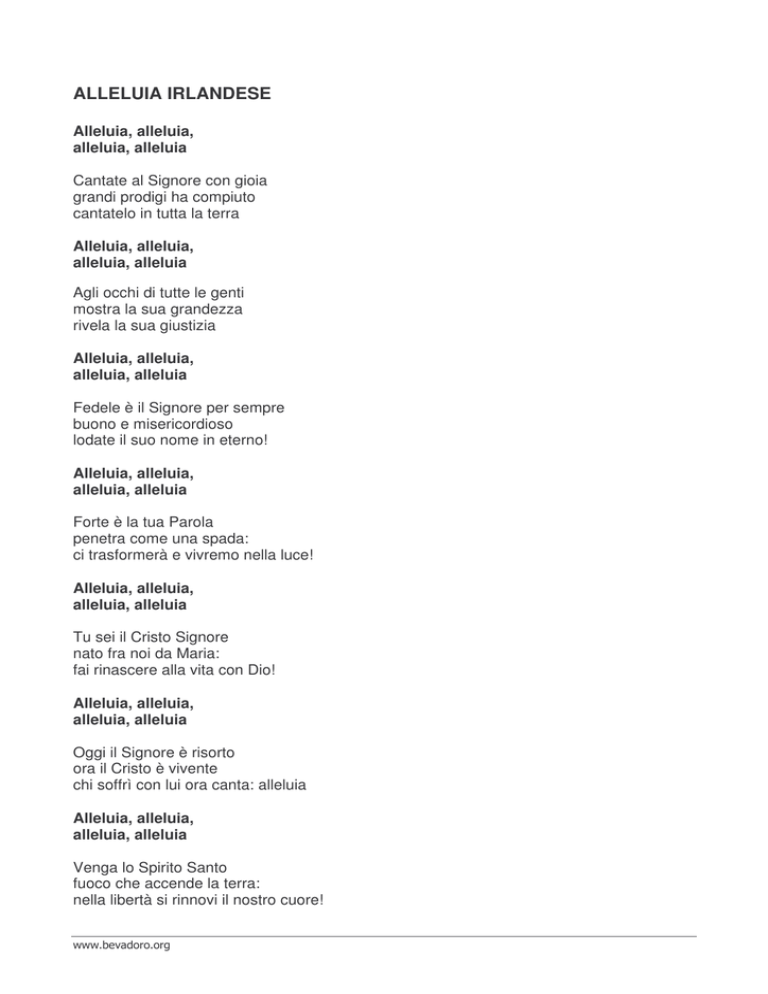 ALLELUIA IRLANDESE

Alleluia, alleluia,
alleluia, alleluia

Cantate al Signore con gioia
grandi prodigi ha compiuto
cantatelo in tutta la terra

Alleluia, alleluia,
alleluia, alleluia

Agli occhi di tutte le genti
mostra la sua grandezza
rivela la sua giustizia

Alleluia, alleluia,
alleluia, alleluia

Fedele è il Signore per sempre
buono e misericordioso
lodate il suo nome in eterno!

Alleluia, alleluia,
alleluia, alleluia

Forte è la tua Parola
penetra come una spada:
ci trasformerà e vivremo nella luce!

Alleluia, alleluia,
alleluia, alleluia

Tu sei il Cristo Signore
nato fra noi da Maria:
fai rinascere alla vita con Dio!

Alleluia, alleluia,
alleluia, alleluia

Oggi il Signore è risorto
ora il Cristo è vivente
chi soffrì con lui ora canta: alleluia

Alleluia, alleluia,
alleluia, alleluia

Venga lo Spirito Santo
fuoco che accende la terra:
nella libertà si rinnovi il nostro cuore!

www.bevadoro.org